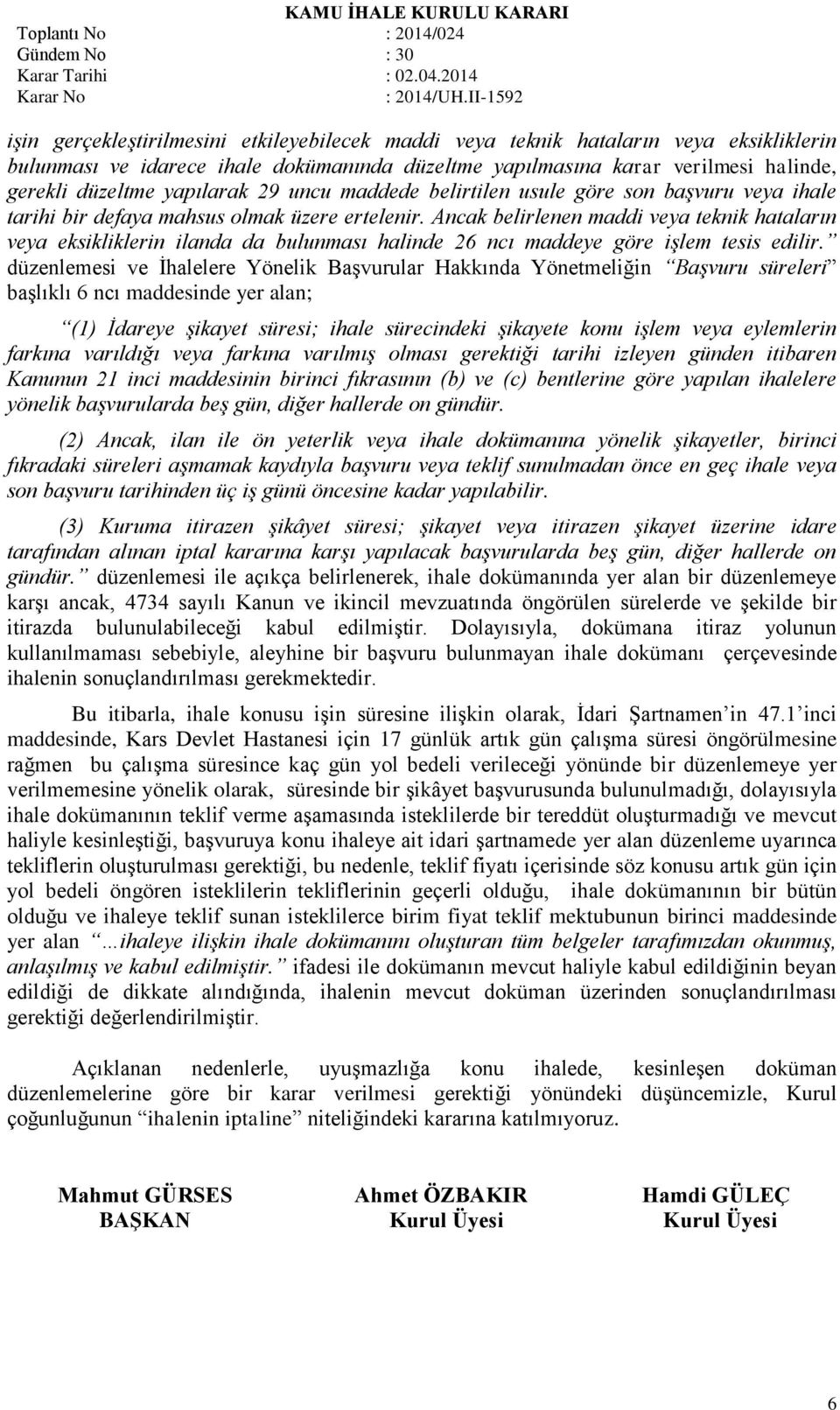 KAMU İHALE KURULU KARARI
Toplantı No : 2014/024
Gündem No : 30
Karar Tarihi : 02.04.2014
Karar No : 2014/UH.II-1592

işin gerçekleştirilmesini etkileyebilecek maddi veya teknik hataların veya eksikliklerin bulunması ve idarece ihale dokümanında düzeltme yapılmasına karar verilmesi halinde, gerekli düzeltme yapılarak 29 uncu maddede belirtilen usule göre son başvuru veya ihale tarihi bir defaya mahsus olmak üzere ertelenir. Ancak belirlenen maddi veya teknik hataların veya eksikliklerin ilanda da bulunması halinde 26 ncı maddeye göre işlem tesis edilir.” düzenlemesi ve İhalelere Yönelik Başvurular Hakkında Yönetmeliğin “Başvuru süreleri” başlıklı 6 ncı maddesinde yer alan;

“(1) İdareye şikayet süresi; ihale sürecindeki şikayete konu işlem veya eylemlerin farkına varıldığı veya farkına varılmış olması gerektiği tarihi izleyen günden itibaren Kanunun 21 inci maddesinin birinci fıkrasının (b) ve (c) bentlerine göre yapılan ihalelere yönelik başvurularda beş gün, diğer hallerde on gündür.

(2) Ancak, ilan ile ön yeterlik veya ihale dokümanına yönelik şikayetler, birinci fıkradaki süreleri aşmamak kaydıyla başvuru veya teklif sunulmadan önce en geç ihale veya son başvuru tarihinden üç iş günü öncesine kadar yapılabilir.

(3) Kuruma itirazen şikâyet süresi; şikayet veya itirazen şikayet üzerine idare tarafından alınan iptal kararına karşı yapılacak başvurularda beş gün, diğer hallerde on gündür.” düzenlemesi ile açıkça belirlenerek, ihale dokümanında yer alan bir düzenlemeye karşı ancak, 4734 sayılı Kanun ve ikincil mevzuatında öngörülen sürelerde ve şekilde bir itirazda bulunulabileceği kabul edilmiştir. Dolayısıyla, dokümana itiraz yolunun kullanılmaması sebebiyle, aleyhine bir başvuru bulunmayan ihale dokümanı çerçevesinde ihalenin sonuçlandırılması gerekmektedir.

Bu itibarla, ihale konusu işin süresine ilişkin olarak, İdari Şartnamen’in 47.1’inci maddesinde, Kars Devlet Hastanesi için 17 günlük artık gün çalışma süresi öngörülmesine rağmen bu çalışma süresince kaç gün yol bedeli verileceği yönünde bir düzenlemeye yer verilmemesine yönelik olarak, süresinde bir şikâyet başvurusunda bulunulmadığı, dolayısıyla ihale dokümanının teklif verme aşamasında isteklilerde bir tereddüt oluşturmadığı ve mevcut haliyle kesinleştiği, başvuruya konu ihaleye ait idari şartnamede yer alan düzenleme uyarınca tekliflerin oluşturulması gerektiği, bu nedenle, teklif fiyatı içerisinde söz konusu artık gün için yol bedeli öngören isteklilerin tekliflerinin geçerli olduğu, ihale dokümanının bir bütün olduğu ve ihaleye teklif sunan isteklilerce birim fiyat teklif mektubunun birinci maddesinde yer alan “…ihaleye ilişkin ihale dokümanını oluşturan tüm belgeler tarafımızdan okunmuş, anlaşılmış ve kabul edilmiştir.” ifadesi ile dokümanın mevcut haliyle kabul edildiğinin beyan edildiği de dikkate alındığında, ihalenin mevcut doküman üzerinden sonuçlandırılması gerektiği değerlendirilmiştir.

Açıklanan nedenlerle, uyuşmazlığa konu ihalede, kesinleşen doküman düzenlemelerine göre bir karar verilmesi gerektiği yönündeki düşüncemizle, Kurul çoğunluğunun “ihalenin iptaline” niteliğindeki kararına katılmıyoruz.

Mahmut GÜRSES
BAŞKAN

Ahmet ÖZBAKIR
Kurul Üyesi

Hamdi GÜLEÇ
Kurul Üyesi

6